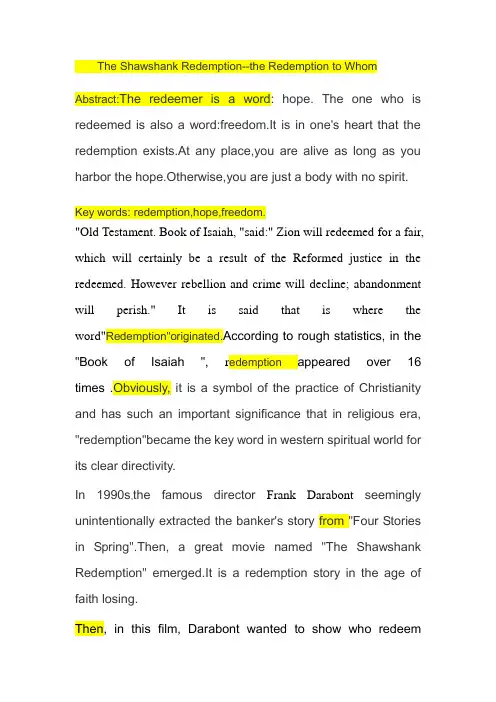 The Shawshank Redemption--the Redemption to Whom

Abstract:The redeemer is a word: hope. The one who is redeemed is also a word:freedom.It is in one's heart that the redemption exists.At any place,you are alive as long as you harbor the hope.Otherwise,you are just a body with no spirit.

Key words: redemption,hope,freedom.
"Old Testament. Book of Isaiah, "said:" Zion will redeemed for a fair, which will certainly be a result of the Reformed justice in the redeemed. However rebellion and crime will decline; abandonment will perish." It is said that is where the word"Redemption"originated.According to rough statistics, in the "Book of Isaiah ", redemption appeared over 16 times .Obviously, it is a symbol of the practice of Christianity and has such an important significance that in religious era, "redemption"became the key word in western spiritual world for its clear directivity.

In 1990s,the famous director Frank Darabont seemingly unintentionally extracted the banker's story from "Four Stories in Spring".Then, a great movie named "The Shawshank Redemption" emerged.It is a redemption story in the age of faith losing.

Then, in this film, Darabont wanted to show who redeem